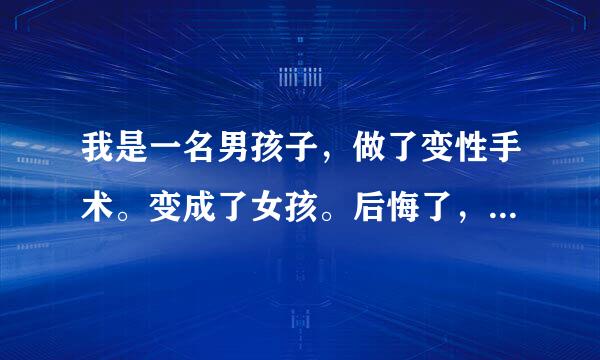 我是一名男孩子，做了变性手术。变成了女孩。后悔了，...